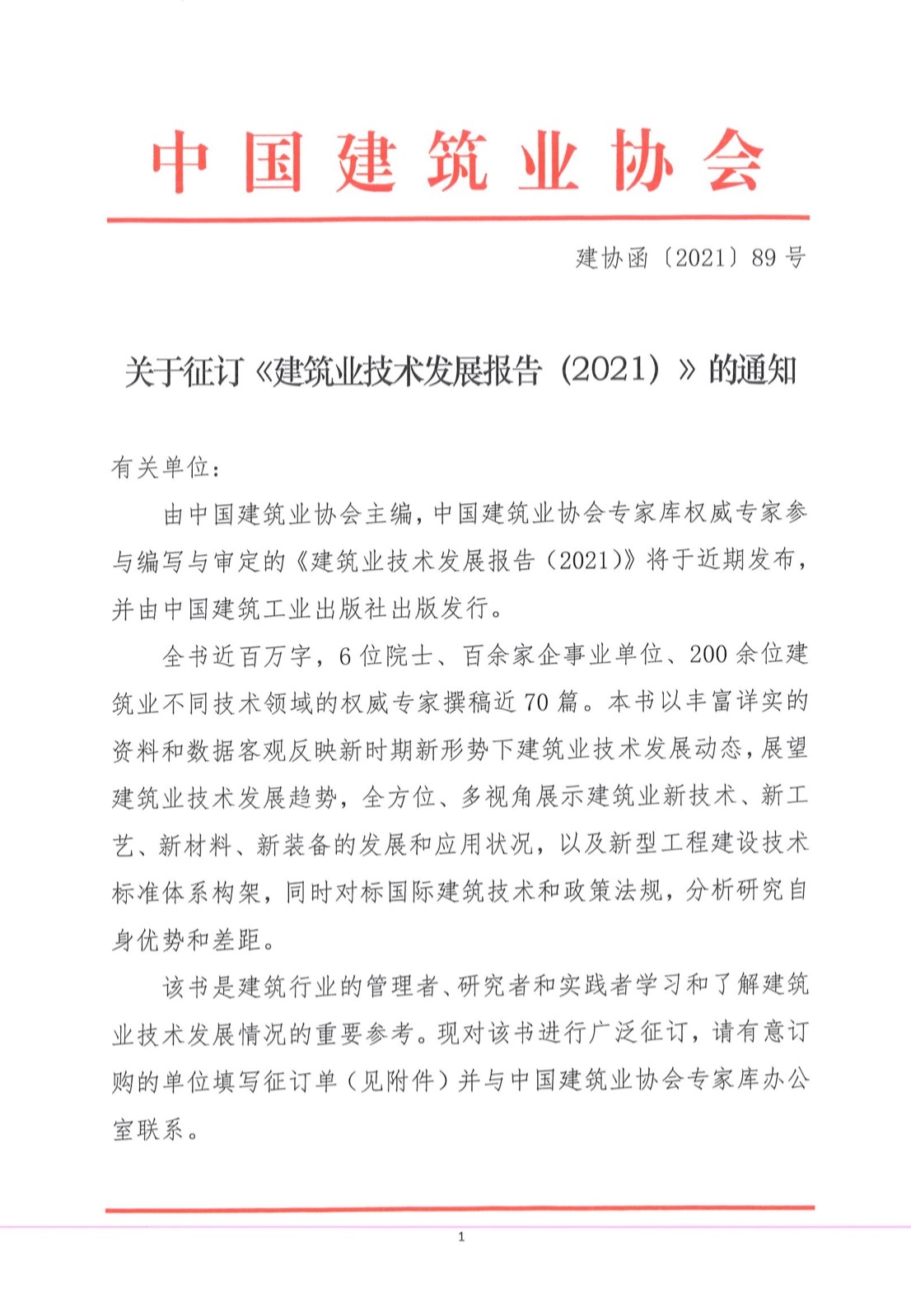 中国建筑业协会

建协函〔2021〕89号

关于征订《建筑业技术发展报告（2021）》的通知

有关单位：

由中国建筑业协会主编，中国建筑业协会专家库权威专家参与编写与审定的《建筑业技术发展报告（2021）》将于近期发布，并由中国建筑工业出版社出版发行。

全书近百万字，6位院士、百余家企事业单位、200余位建筑业不同技术领域的权威专家撰稿近70篇。本书以丰富详实的资料和数据客观反映新时期新形势下建筑业技术发展动态，展望建筑业技术发展趋势，全方位、多视角展示建筑业新技术、新工艺、新材料、新装备的发展和应用状况，以及新型工程建设技术标准体系构架，同时对标国际建筑技术和政策法规，分析研究自身优势和差距。

该书是建筑行业的管理者、研究者和实践者学习和了解建筑业技术发展情况的重要参考。现对该书进行广泛征订，请有意订购的单位填写征订单（见附件）并与中国建筑业协会专家库办公室联系。

1